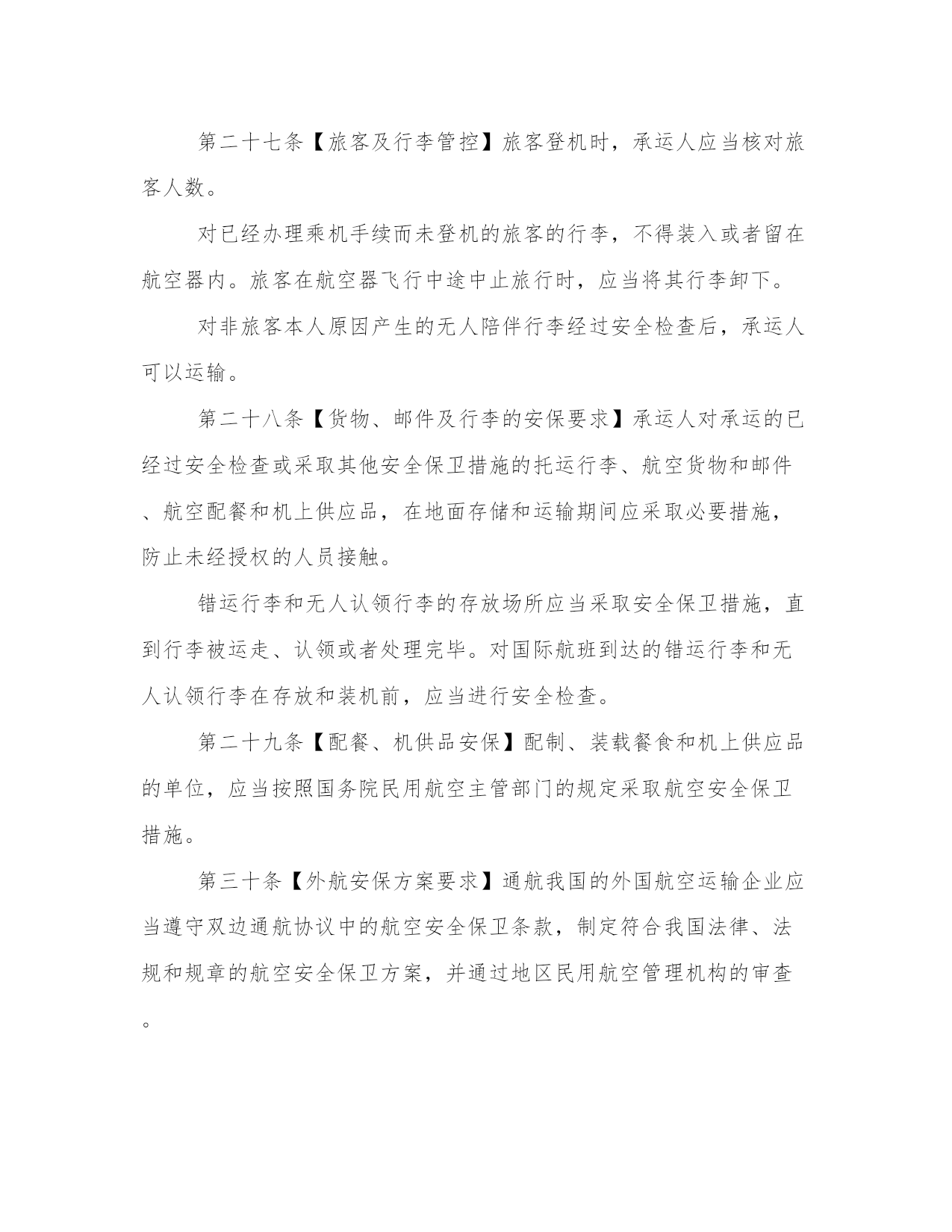 第二十七条【旅客及行李管控】旅客登机时，承运人应当核对旅客人数。

对已经办理乘机手续而未登机的旅客的行李，不得装入或者留在航空器内。旅客在航空器飞行中途中止旅行时，应当将其行李卸下。

对非旅客本人原因产生的无人陪伴行李经过安全检查后，承运人可以运输。

第二十八条【货物、邮件及行李的安保要求】承运人对承运的已经过安全检查或采取其他安全保卫措施的托运行李、航空货物和邮件、航空配餐和机上供应品，在地面存储和运输期间应采取必要措施，防止未经授权的人员接触。

错运行李和无人认领行李的存放场所应当采取安全保卫措施，直到行李被运走、认领或者处理完毕。对国际航班到达的错运行李和无人认领行李在存放和装机前，应当进行安全检查。

第二十九条【配餐、机供品安保】配制、装载餐食和机上供应品的单位，应当按照国务院民用航空主管部门的规定采取航空安全保卫措施。

第三十条【外航安保方案要求】通航我国的外国航空运输企业应当遵守双边通航协议中的航空安全保卫条款，制定符合我国法律、法规和规章的航空安全保卫方案，并通过地区民用航空管理机构的审查。